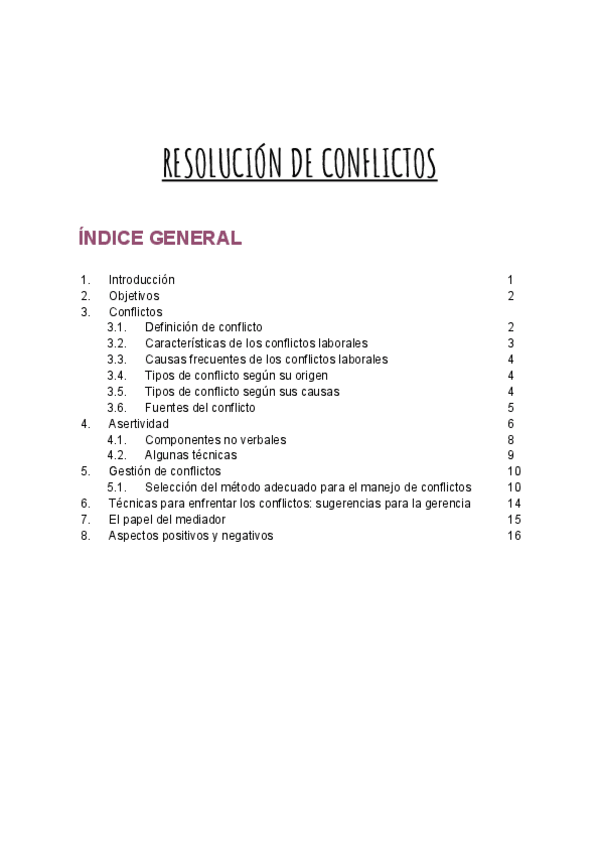 RESOLUCIÓN DE CONFLICTOS

ÍNDICE GENERAL

1. Introducción 1
2. Objetivos 2
3. Conflictos
3.1. Definición de conflicto 2
3.2. Características de los conflictos laborales 3
3.3. Causas frecuentes de los conflictos laborales 4
3.4. Tipos de conflicto según su origen 4
3.5. Tipos de conflicto según sus causas 4
3.6. Fuentes del conflicto 5
4. Asertividad 6
4.1. Componentes no verbales 8
4.2. Algunas técnicas 9
5. Gestión de conflictos 10
5.1. Selección del método adecuado para el manejo de conflictos 10
6. Técnicas para enfrentar los conflictos: sugerencias para la gerencia 14
7. El papel del mediador 15
8. Aspectos positivos y negativos 16